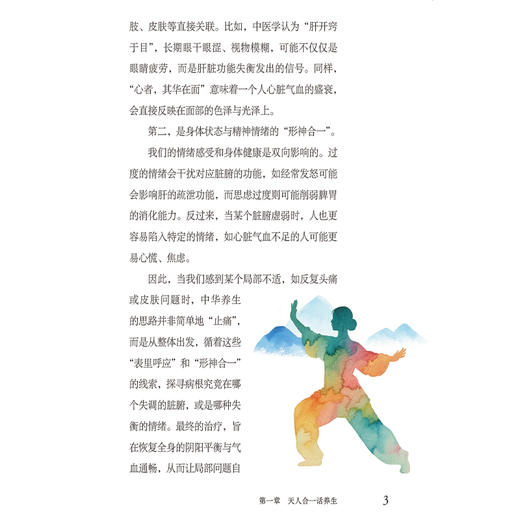 肢、皮肤等直接关联。比如，中医学认为“肝开窍于目”，长期眼干眼涩、视物模糊，可能不仅仅是眼睛疲劳，而是肝脏功能失衡发出的信号。同样，“心者，其华在面”意味着一个人心脏气血的盛衰，会直接反映在面部的色泽与光泽上。

第二，是身体状态与精神情绪的“形神合一”。

我们的情绪感受和身体健康是双向影响的。过度的情绪会干扰对应脏腑的功能，如经常发怒可能会影响肝的疏泄功能，而思虑过度则可能削弱脾胃的消化能力。反过来，当某个脏腑虚弱时，人也更容易陷入特定的情绪，如心脏气血不足的人可能更易心慌、焦虑。

因此，当我们感到某个局部不适，如反复头痛或皮肤问题时，中华养生的思路并非简单地“止痛”，而是从整体出发，循着这些“表里呼应”和“形神合一”的线索，探寻病根究竟在哪个失调的脏腑，或是哪种失衡的情绪。最终的治疗，旨在恢复全身的阴阳平衡与气血通畅，从而让局部问题自

第一章 天人合一话养生 3